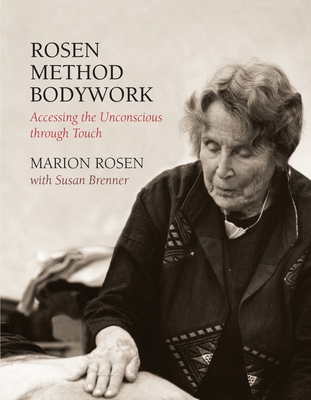 ROSEN
METHOD
BODYWORK

Accessing the Unconscious through Touch

MARION ROSEN
with Susan Brenner